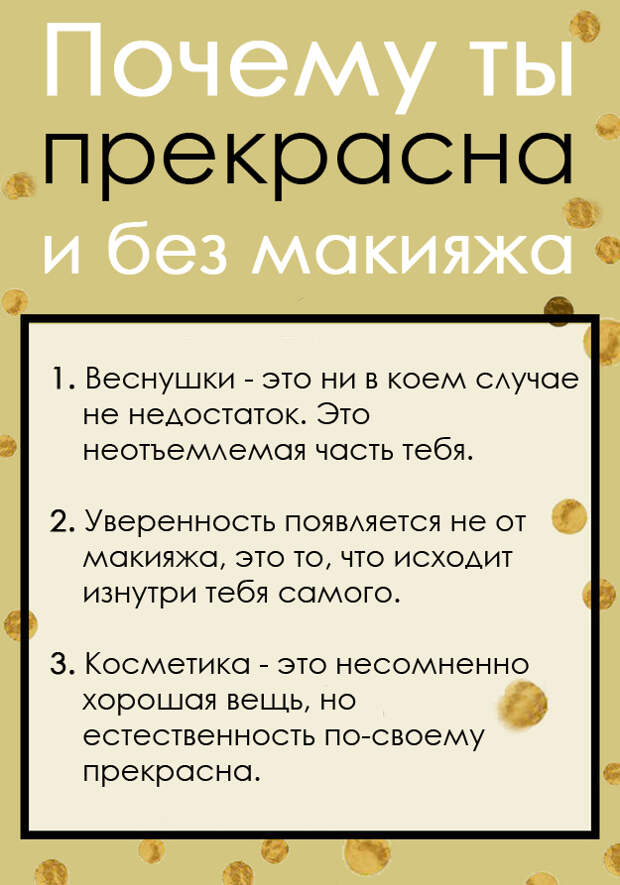 Почему ты прекрасна и без макияжа

1. Веснушки - это ни в коем случае не недостаток. Это неотъемлемая часть тебя.

2. Уверенность появляется не от макияжа, это то, что исходит изнутри тебя самого.

3. Косметика - это несомненно хорошая вещь, но естественность по-своему прекрасна.